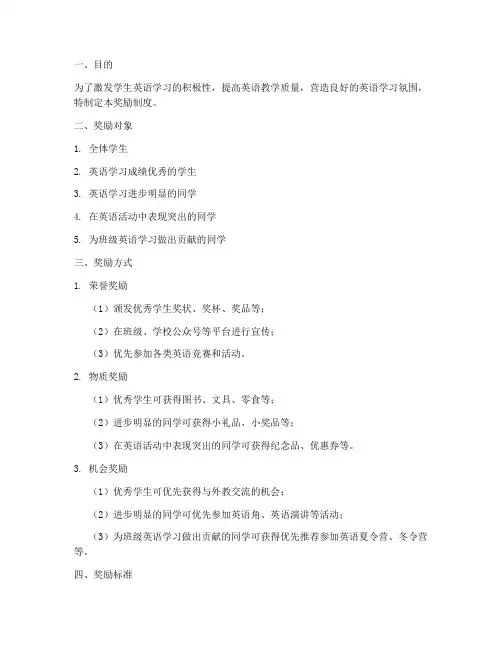 一、目的

为了激发学生英语学习的积极性，提高英语教学质量，营造良好的英语学习氛围，特制定本奖励制度。

二、奖励对象

1. 全体学生

2. 英语学习成绩优秀的学生

3. 英语学习进步明显的同学

4. 在英语活动中表现突出的同学

5. 为班级英语学习做出贡献的同学

三、奖励方式

1. 荣誉奖励

（1）颁发优秀学生奖状、奖杯、奖品等；

（2）在班级、学校公众号等平台进行宣传；

（3）优先参加各类英语竞赛和活动。

2. 物质奖励

（1）优秀学生可获得图书、文具、零食等；

（2）进步明显的同学可获得小礼品、小奖品等；

（3）在英语活动中表现突出的同学可获得纪念品、优惠券等。

3. 机会奖励

（1）优秀学生可优先获得与外教交流的机会；

（2）进步明显的同学可优先参加英语角、英语演讲等活动；

（3）为班级英语学习做出贡献的同学可获得优先推荐参加英语夏令营、冬令营等。

四、奖励标准